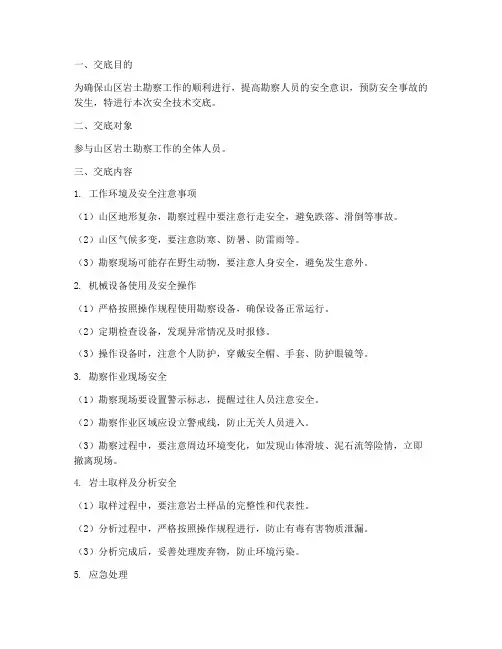 一、交底目的

为确保山区岩土勘察工作的顺利进行，提高勘察人员的安全意识，预防安全事故的发生，特进行本次安全技术交底。

二、交底对象

参与山区岩土勘察工作的全体人员。

三、交底内容

1. 工作环境及安全注意事项

（1）山区地形复杂，勘察过程中要注意行走安全，避免跌落、滑倒等事故。

（2）山区气候多变，要注意防寒、防暑、防雷雨等。

（3）勘察现场可能存在野生动物，要注意人身安全，避免发生意外。

2. 机械设备使用及安全操作

（1）严格按照操作规程使用勘察设备，确保设备正常运行。

（2）定期检查设备，发现异常情况及时报修。

（3）操作设备时，注意个人防护，穿戴安全帽、手套、防护眼镜等。

3. 勘察作业现场安全

（1）勘察现场要设置警示标志，提醒过往人员注意安全。

（2）勘察作业区域应设立警戒线，防止无关人员进入。

（3）勘察过程中，要注意周边环境变化，如发现山体滑坡、泥石流等险情，立即撤离现场。

4. 岩土取样及分析安全

（1）取样过程中，要注意岩土样品的完整性和代表性。

（2）分析过程中，严格按照操作规程进行，防止有毒有害物质泄漏。

（3）分析完成后，妥善处理废弃物，防止环境污染。

5. 应急处理